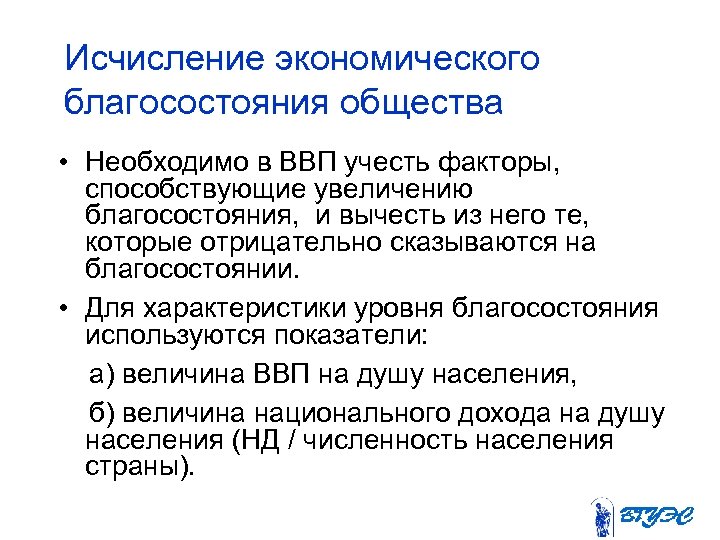 Исчисление экономического благосостояния общества

• Необходимо в ВВП учесть факторы, способствующие увеличению благосостояния, и вычесть из него те, которые отрицательно сказываются на благосостоянии.

• Для характеристики уровня благосостояния используются показатели:

а) величина ВВП на душу населения,

б) величина национального дохода на душу населения (НД / численность населения страны).

ВГУЭС